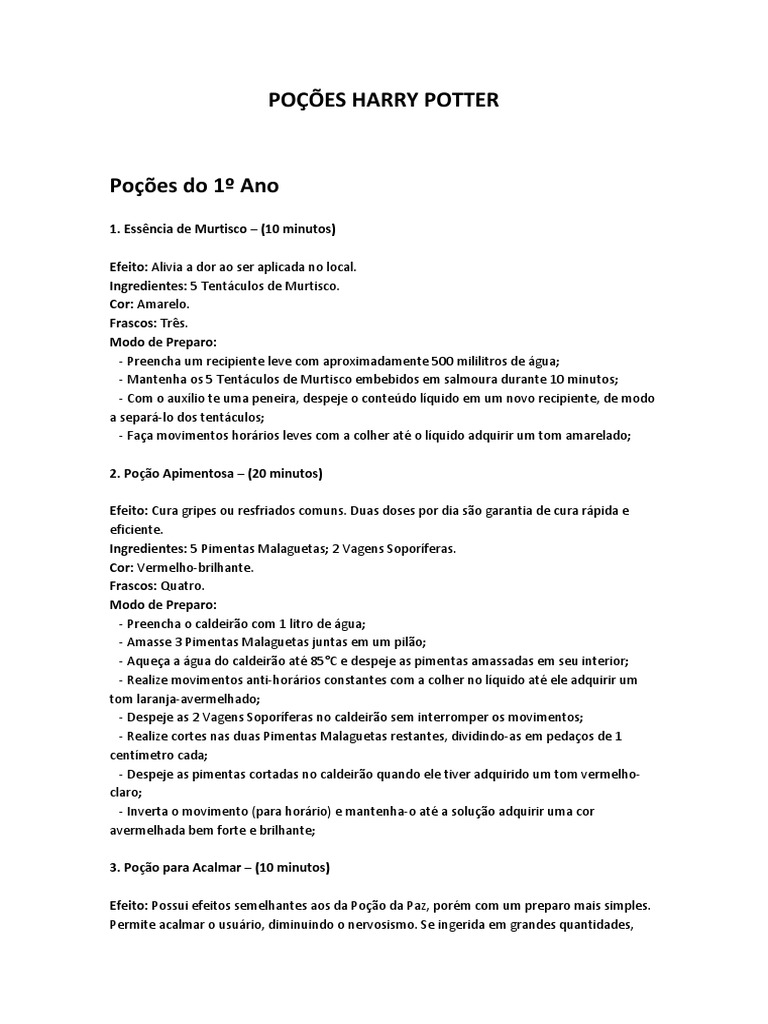 POÇÕES HARRY POTTER

Poções do 1º Ano

1. Essência de Murtisco – (10 minutos)

Efeito: Alivia a dor ao ser aplicada no local.
Ingredientes: 5 Tentáculos de Murtisco.
Cor: Amarelo.
Frascos: Três.
Modo de Preparo:
- Preencha um recipiente leve com aproximadamente 500 mililitros de água;
- Mantenha os 5 Tentáculos de Murtisco embebidos em salmoura durante 10 minutos;
- Com o auxílio te uma peneira, despeje o conteúdo líquido em um novo recipiente, de modo a separá-lo dos tentáculos;
- Faça movimentos horários leves com a colher até o líquido adquirir um tom amarelado;

2. Poção Apimentosa – (20 minutos)

Efeito: Cura gripes ou resfriados comuns. Duas doses por dia são garantia de cura rápida e eficiente.
Ingredientes: 5 Pimentas Malaguetas; 2 Vagens Soporíferas.
Cor: Vermelho-brilhante.
Frascos: Quatro.
Modo de Preparo:
- Preencha o caldeirão com 1 litro de água;
- Amasse 3 Pimentas Malaguetas juntas em um pilão;
- Aqueça a água do caldeirão até 85°C e despeje as pimentas amassadas em seu interior;
- Realize movimentos anti-horários constantes com a colher no líquido até ele adquirir um tom laranja-avermelhado;
- Despeje as 2 Vagens Soporíferas no caldeirão sem interromper os movimentos;
- Realize cortes nas duas Pimentas Malaguetas restantes, dividindo-as em pedaços de 1 centímetro cada;
- Despeje as pimentas cortadas no caldeirão quando ele tiver adquirido um tom vermelho-claro;
- Inverta o movimento (para horário) e mantenha-o até a solução adquirir uma cor avermelhada bem forte e brilhante;

3. Poção para Acalmar – (10 minutos)

Efeito: Possui efeitos semelhantes aos da Poção da Paz, porém com um preparo mais simples. Permite acalmar o usuário, diminuindo o nervosismo. Se ingerida em grandes quantidades,